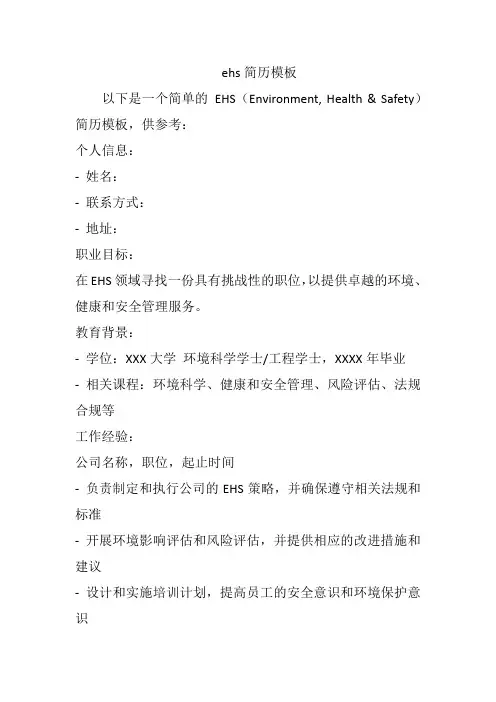 ehs 简历模板

以下是一个简单的 EHS（Environment, Health & Safety）简历模板，供参考：

个人信息：

- 姓名：

- 联系方式：

- 地址：

职业目标：

在 EHS 领域寻找一份具有挑战性的职位，以提供卓越的环境、健康和安全管理服务。

教育背景：

- 学位：XXX 大学 环境科学学士/工程学士，XXXX 年毕业

- 相关课程：环境科学、健康和安全管理、风险评估、法规合规等

工作经验：

公司名称，职位，起止时间

- 负责制定和执行公司的 EHS 策略，并确保遵守相关法规和标准

- 开展环境影响评估和风险评估，并提供相应的改进措施和建议

- 设计和实施培训计划，提高员工的安全意识和环境保护意识